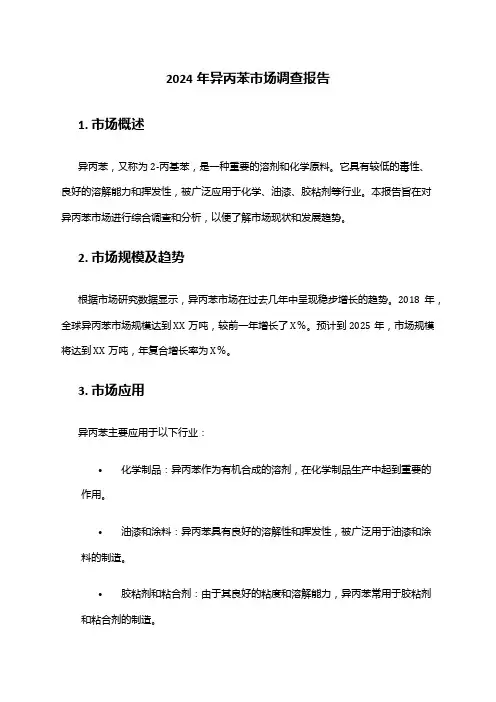 2024 年异丙苯市场调查报告

1. 市场概述

异丙苯，又称为 2-丙基苯，是一种重要的溶剂和化学原料。它具有较低的毒性、良好的溶解能力和挥发性，被广泛应用于化学、油漆、胶粘剂等行业。本报告旨在对异丙苯市场进行综合调查和分析，以便了解市场现状和发展趋势。

2. 市场规模及趋势

根据市场研究数据显示，异丙苯市场在过去几年中呈现稳步增长的趋势。2018 年，全球异丙苯市场规模达到 XX 万吨，较前一年增长了 X%。预计到 2025 年，市场规模将达到 XX 万吨，年复合增长率为 X%。

3. 市场应用

异丙苯主要应用于以下行业：

• 化学制品：异丙苯作为有机合成的溶剂，在化学制品生产中起到重要的作用。

• 油漆和涂料：异丙苯具有良好的溶解性和挥发性，被广泛用于油漆和涂料的制造。

• 胶粘剂和粘合剂：由于其良好的粘度和溶解能力，异丙苯常用于胶粘剂和粘合剂的制造。